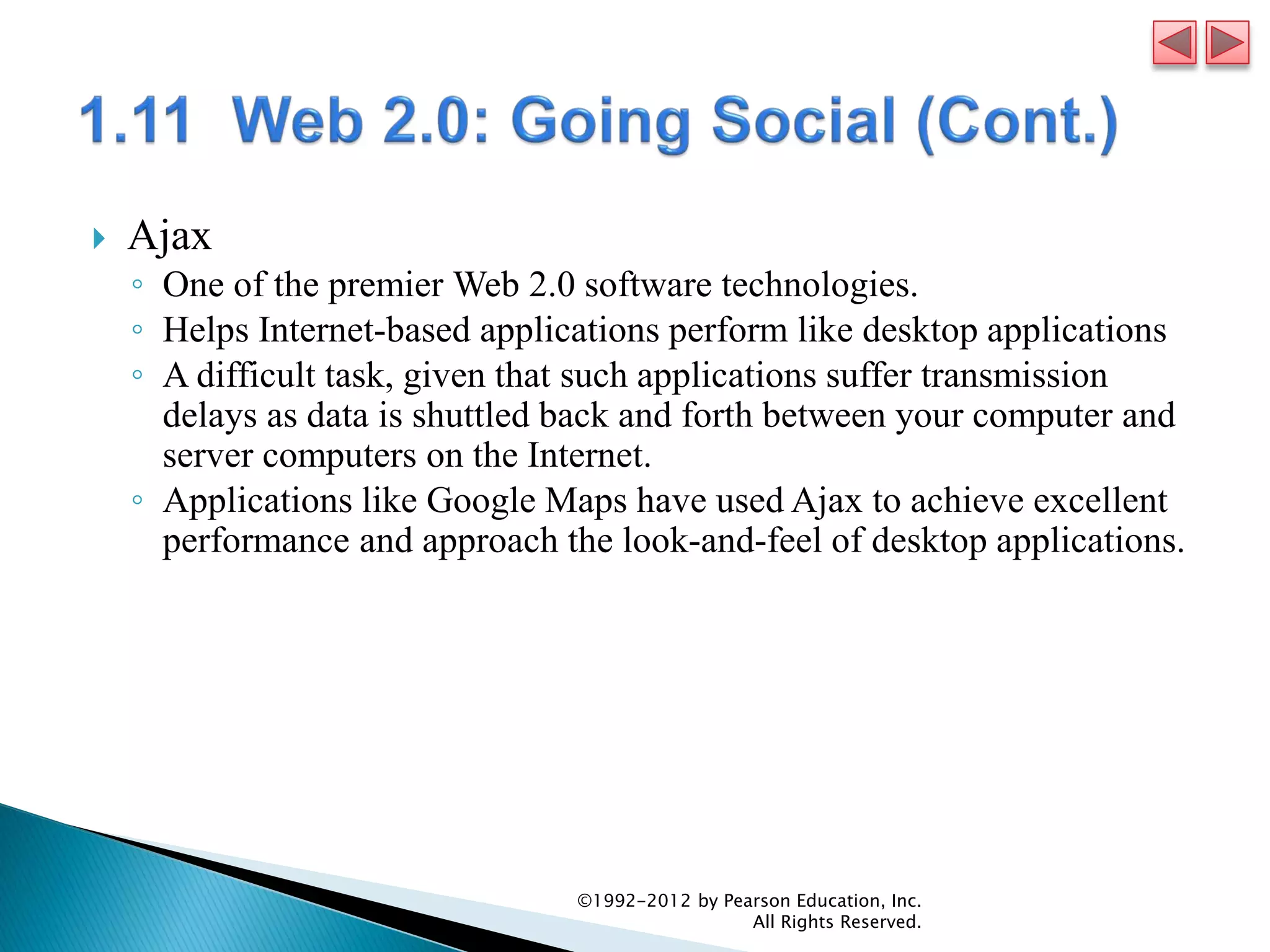 1.11 Web 2.0: Going Social (Cont.)

Ajax

◦ One of the premier Web 2.0 software technologies.

◦ Helps Internet-based applications perform like desktop applications

◦ A difficult task, given that such applications suffer transmission delays as data is shuttled back and forth between your computer and server computers on the Internet.

◦ Applications like Google Maps have used Ajax to achieve excellent performance and approach the look-and-feel of desktop applications.

©1992-2012 by Pearson Education, Inc.
All Rights Reserved.